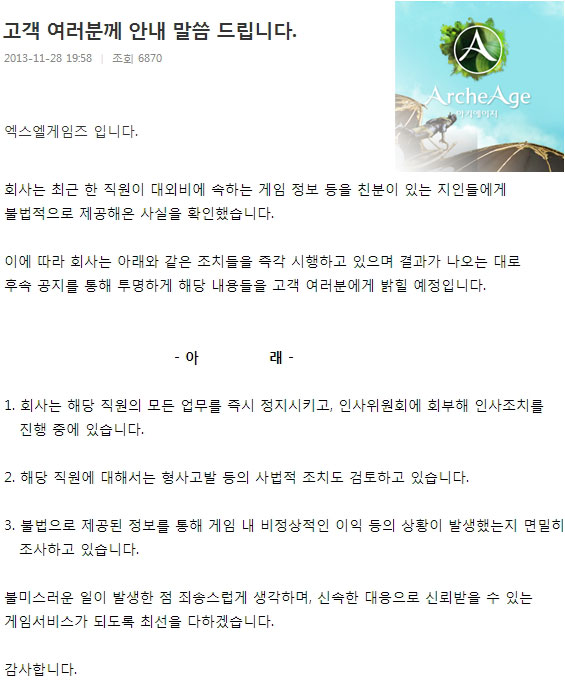 고객 여러분께 안내 말씀 드립니다.

2013-11-28 19:58 | 조회 6870

ArcheAge
아키에이지

엑스엘게임즈 입니다.

회사는 최근 한 직원이 대외비에 속하는 게임 정보 등을 친분이 있는 지인들에게 불법적으로 제공해온 사실을 확인했습니다.

이에 따라 회사는 아래와 같은 조치들을 즉각 시행하고 있으며 결과가 나오는 대로 후속 공지를 통해 투명하게 해당 내용들을 고객 여러분에게 밝힐 예정입니다.

- 아 래 -

1. 회사는 해당 직원의 모든 업무를 즉시 정지시키고, 인사위원회에 회부해 인사조치를 진행 중에 있습니다.

2. 해당 직원에 대해서는 형사고발 등의 사법적 조치도 검토하고 있습니다.

3. 불법으로 제공된 정보를 통해 게임 내 비정상적인 이익 등의 상황이 발생했는지 면밀히 조사하고 있습니다.

불미스러운 일이 발생한 점 죄송스럽게 생각하며, 신속한 대응으로 신뢰받을 수 있는 게임서비스가 되도록 최선을 다하겠습니다.

감사합니다.